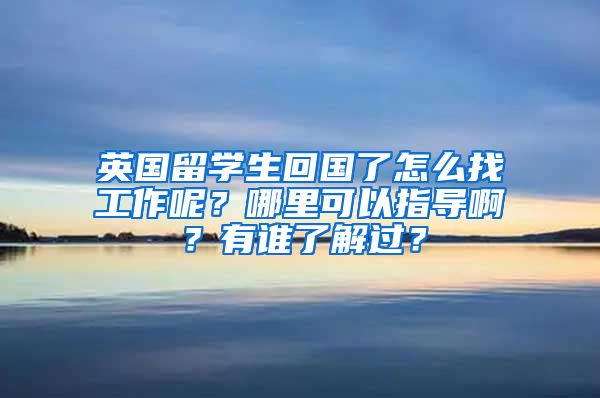 英国留学生回国了怎么找工作呢？哪里可以指导啊？有谁了解过？